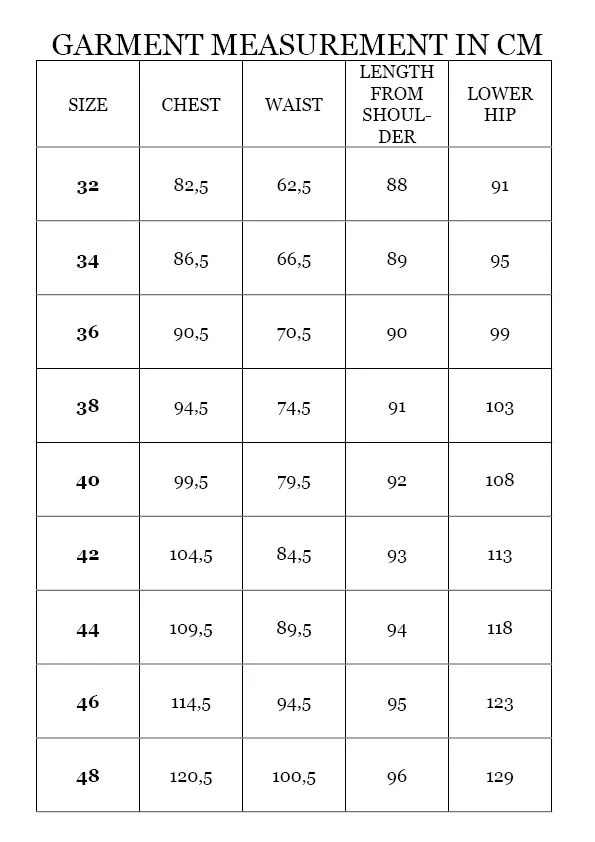 GARMENT MEASUREMENT IN CM

| SIZE | CHEST | WAIST | LENGTH FROM SHOULDER | LOWER HIP |
|---|---|---|---|---|
| 32 | 82,5 | 62,5 | 88 | 91 |
| 34 | 86,5 | 66,5 | 89 | 95 |
| 36 | 90,5 | 70,5 | 90 | 99 |
| 38 | 94,5 | 74,5 | 91 | 103 |
| 40 | 99,5 | 79,5 | 92 | 108 |
| 42 | 104,5 | 84,5 | 93 | 113 |
| 44 | 109,5 | 89,5 | 94 | 118 |
| 46 | 114,5 | 94,5 | 95 | 123 |
| 48 | 120,5 | 100,5 | 96 | 129 |